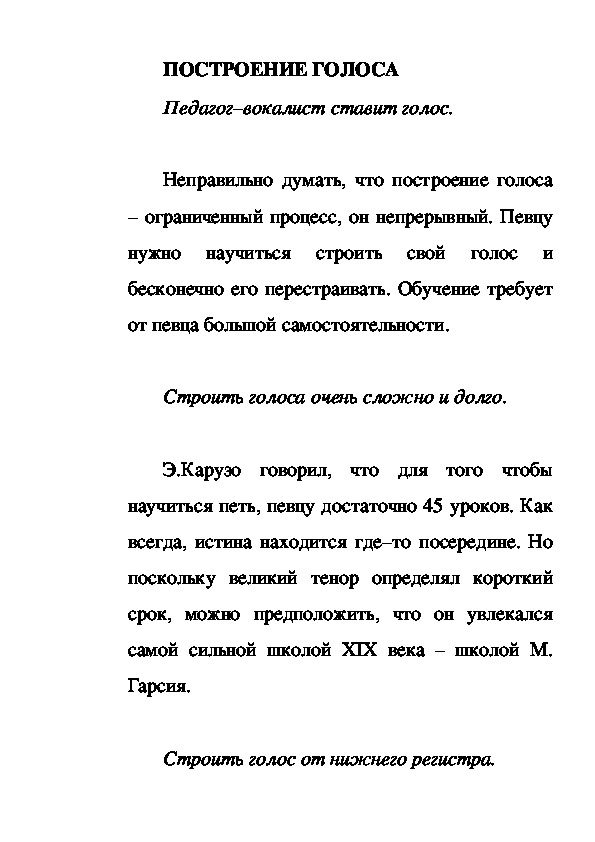 ПОСТРОЕНИЕ ГОЛОСА

Педагог–вокалист ставит голос.

Неправильно думать, что построение голоса – ограниченный процесс, он непрерывный. Певцу нужно научиться строить свой голос и бесконечно его перестраивать. Обучение требует от певца большой самостоятельности.

Строить голоса очень сложно и долго.

Э.Карузо говорил, что для того чтобы научиться петь, певцу достаточно 45 уроков. Как всегда, истина находится где–то посередине. Но поскольку великий тенор определял короткий срок, можно предположить, что он увлекался самой сильной школой XIX века – школой М. Гарсия.

Строить голос от нижнего регистра.